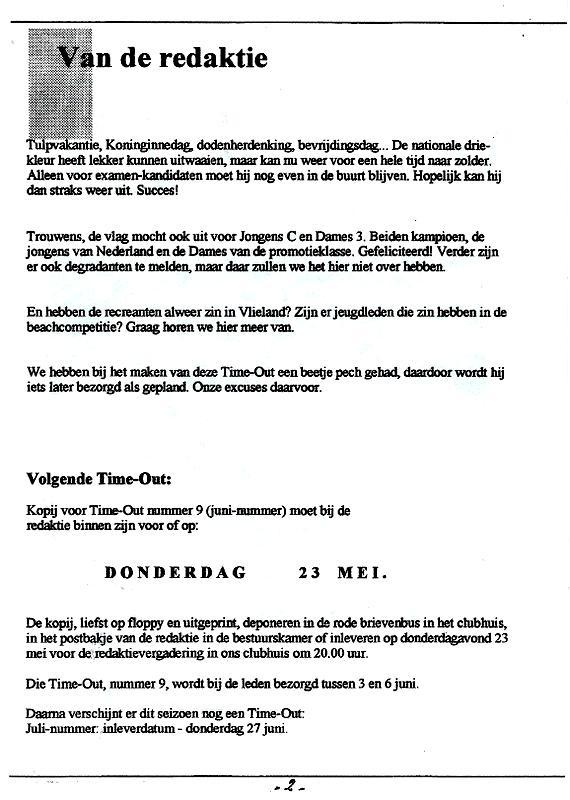 Van de redaktie

Tulpvakantie, Koninginnedag, dodenherdenking, bevrijdingsdag... De nationale driekleur heeft lekker kunnen uitwaaien, maar kan nu weer voor een hele tijd naar zolder. Alleen voor examen-kandidaten moet hij nog even in de buurt blijven. Hopelijk kan hij dan straks weer uit. Succes!

Trouwens, de vlag mocht ook uit voor Jongens C en Dames 3. Beiden kampioen, de jongens van Nederland en de Dames van de promotieklasse. Gefeliciteerd! Verder zijn er ook degradanten te melden, maar daar zullen we het hier niet over hebben.

En hebben de recreanten alweer zin in Vlieland? Zijn er jeugdleden die zin hebben in de beachcompetitie? Graag horen we hier meer van.

We hebben bij het maken van deze Time-Out een beetje pech gehad, daardoor wordt hij iets later bezorgd als gepland. Onze excuses daarvoor.

Volgende Time-Out:

Kopij voor Time-Out nummer 9 (juni-nummer) moet bij de redaktie binnen zijn voor of op:

DONDERDAG 23 MEI.

De kopij, liefst op floppy en uitgeprint, deponeren in de rode brievenbus in het clubhuis, in het postbakje van de redaktie in de bestuurskamer of inleveren op donderdagavond 23 mei voor de redaktievergadering in ons clubhuis om 20.00 uur.

Die Time-Out, nummer 9, wordt bij de leden bezorgd tussen 3 en 6 juni.

Daarna verschijnt er dit seizoen nog een Time-Out:
Juli-nummer: inleverdatum - donderdag 27 juni.

-2-